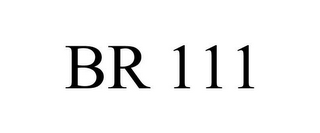 BR 111